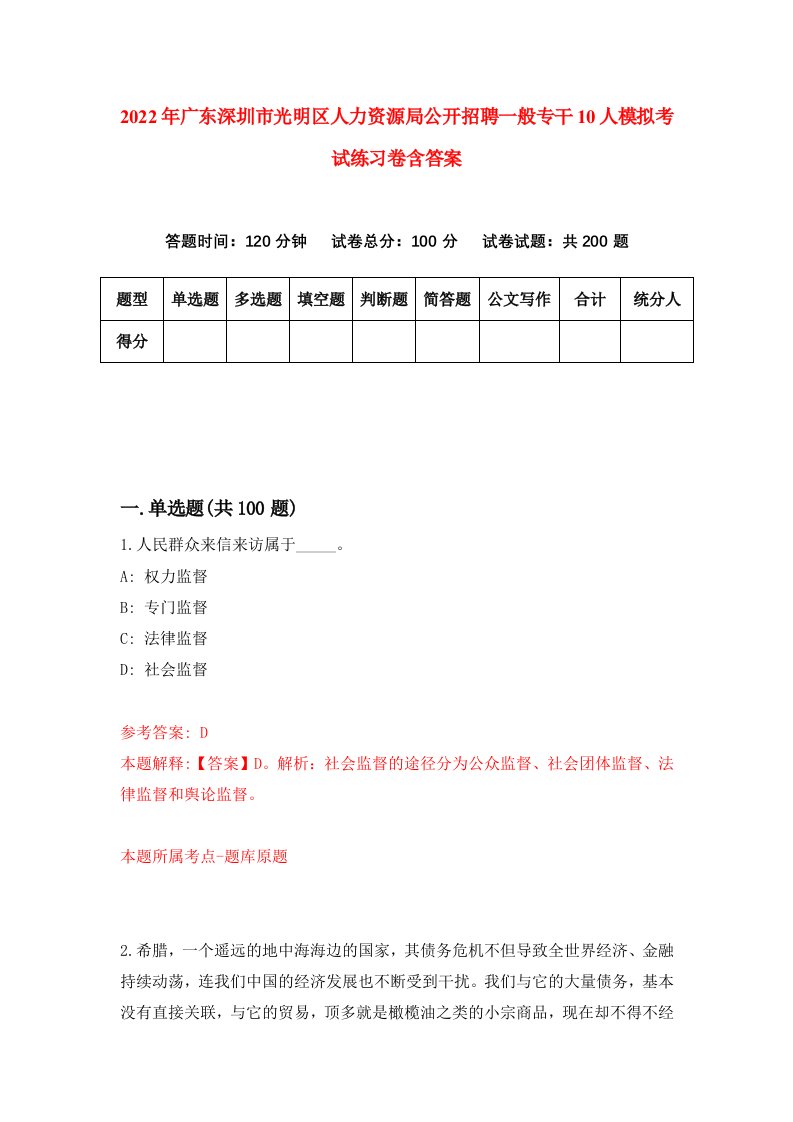 2022年广东深圳市光明区人力资源局公开招聘一般专干10人模拟考试练习卷含答案

答题时间：120分钟　试卷总分：100分　试卷试题：共200题

| 题型 | 单选题 | 多选题 | 填空题 | 判断题 | 简答题 | 公文写作 | 合计 | 统分人 |
|---|---|---|---|---|---|---|---|---|
| 得分 | | | | | | | | |

一.单选题(共100题)

1.人民群众来信来访属于_____。

A: 权力监督

B: 专门监督

C: 法律监督

D: 社会监督

参考答案: D

本题解释:【答案】D。解析：社会监督的途径分为公众监督、社会团体监督、法律监督和舆论监督。

本题所属考点-题库原题

2.希腊，一个遥远的地中海海边的国家，其债务危机不但导致全世界经济、金融持续动荡，连我们中国的经济发展也不断受到干扰。我们与它的大量债务，基本没有直接关联，与它的贸易，顶多就是橄榄油之类的小宗商品，现在却不得不经